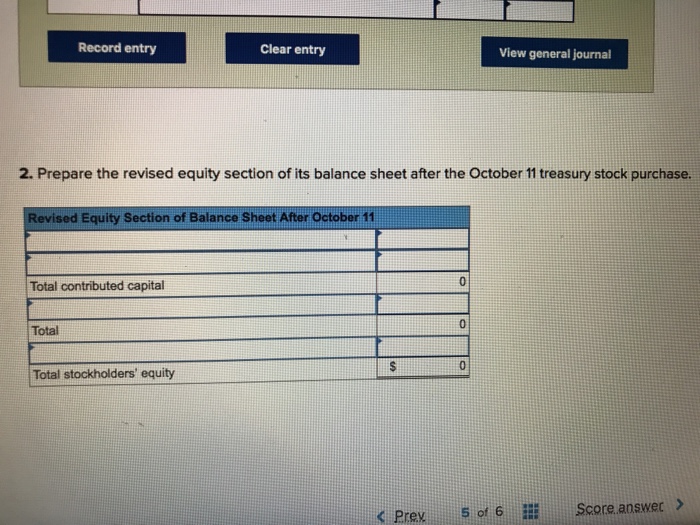 Record entry

Clear entry

View general journal

2. Prepare the revised equity section of its balance sheet after the October 11 treasury stock purchase.

| Revised Equity Section of Balance Sheet After October 11 | |
|---|---|
| | |
| | |
| Total contributed capital | 0 |
| | |
| Total | 0 |
| | |
| Total stockholders' equity | $ 0 |

< Prev 5 of 6 Score answer >